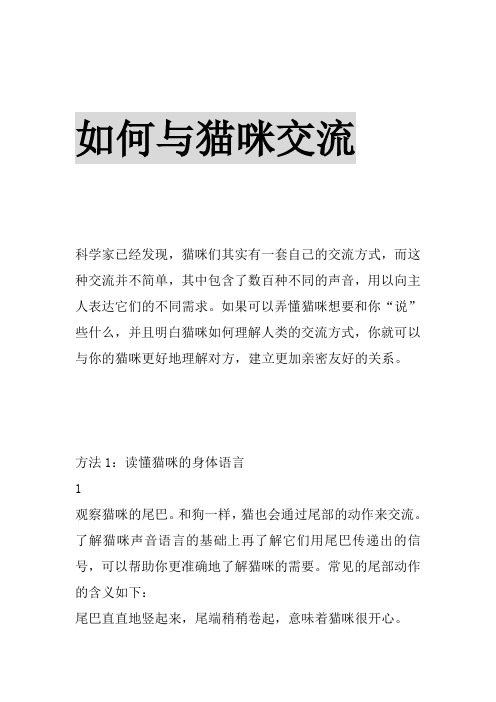 如何与猫咪交流

科学家已经发现，猫咪们其实有一套自己的交流方式，而这种交流并不简单，其中包含了数百种不同的声音，用以向主人表达它们的不同需求。如果可以弄懂猫咪想要和你“说”些什么，并且明白猫咪如何理解人类的交流方式，你就可以与你的猫咪更好地理解对方，建立更加亲密友好的关系。

方法 1：读懂猫咪的身体语言

1

观察猫咪的尾巴。和狗一样，猫也会通过尾部的动作来交流。了解猫咪声音语言的基础上再了解它们用尾巴传递出的信号，可以帮助你更准确地了解猫咪的需要。常见的尾部动作的含义如下：

尾巴直直地竖起来，尾端稍稍卷起，意味着猫咪很开心。